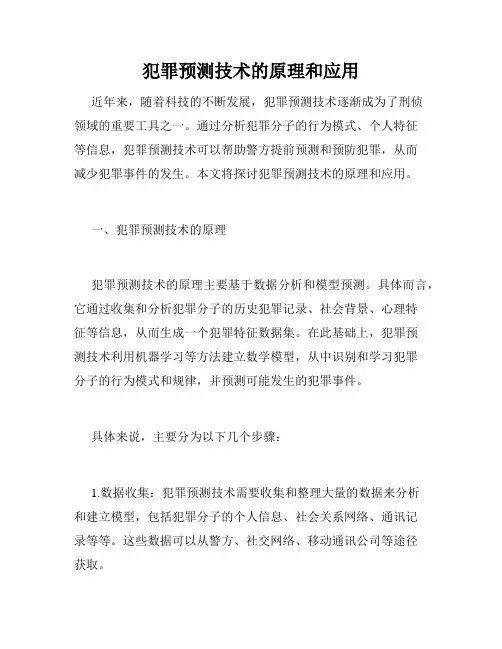 犯罪预测技术的原理和应用

近年来，随着科技的不断发展，犯罪预测技术逐渐成为了刑侦领域的重要工具之一。通过分析犯罪分子的行为模式、个人特征等信息，犯罪预测技术可以帮助警方提前预测和预防犯罪，从而减少犯罪事件的发生。本文将探讨犯罪预测技术的原理和应用。

一、犯罪预测技术的原理

犯罪预测技术的原理主要基于数据分析和模型预测。具体而言，它通过收集和分析犯罪分子的历史犯罪记录、社会背景、心理特征等信息，从而生成一个犯罪特征数据集。在此基础上，犯罪预测技术利用机器学习等方法建立数学模型，从中识别和学习犯罪分子的行为模式和规律，并预测可能发生的犯罪事件。

具体来说，主要分为以下几个步骤：

1.数据收集：犯罪预测技术需要收集和整理大量的数据来分析和建立模型，包括犯罪分子的个人信息、社会关系网络、通讯记录等等。这些数据可以从警方、社交网络、移动通讯公司等途径获取。